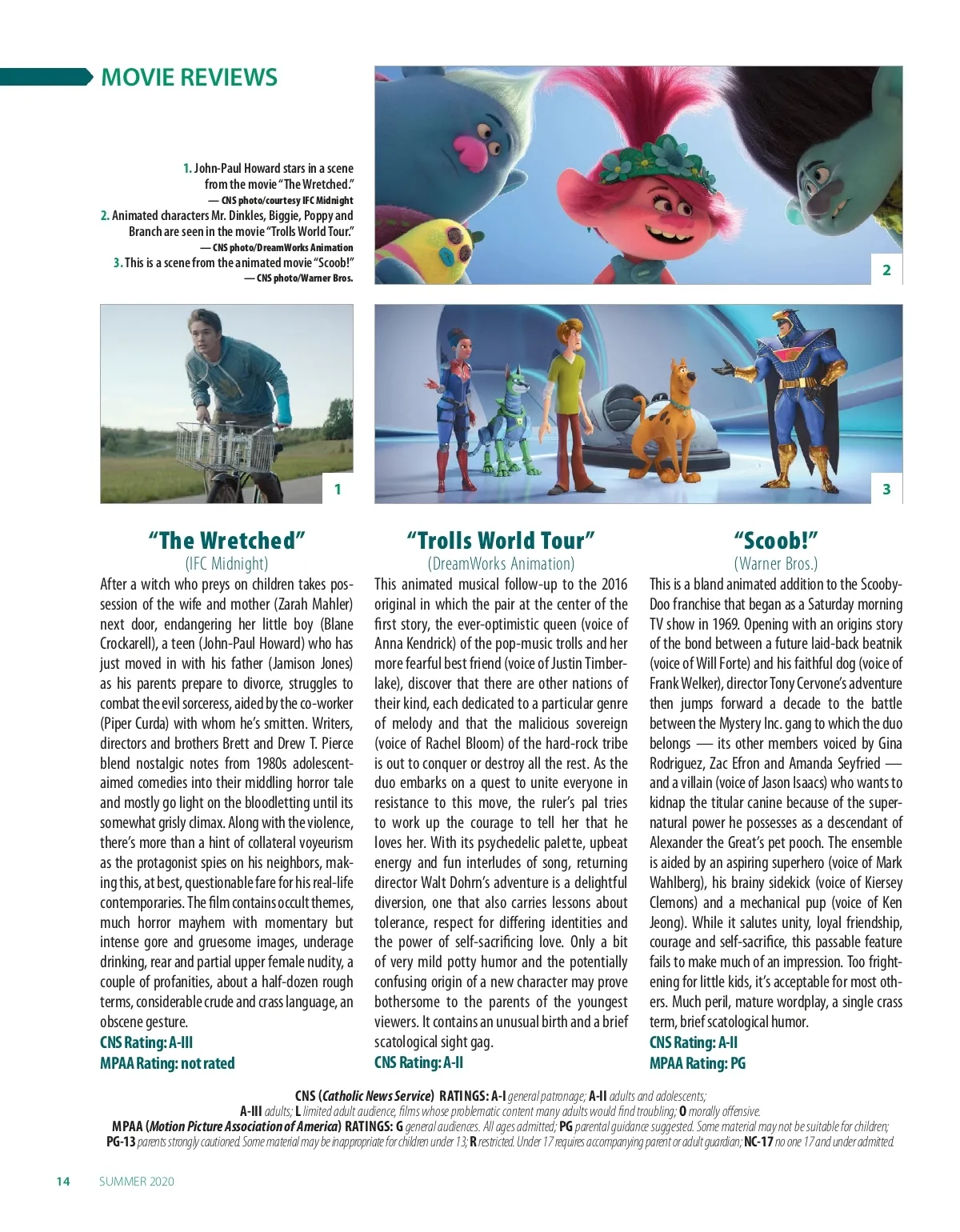 MOVIE REVIEWS

1. John-Paul Howard stars in a scene from the movie "The Wretched."
— CNS photo/courtesy IFC Midnight
2. Animated characters Mr. Dinkles, Biggie, Poppy and Branch are seen in the movie "Trolls World Tour."
— CNS photo/DreamWorks Animation
3. This is a scene from the animated movie "Scoob!"
— CNS photo/Warner Bros.

2

1

3

"The Wretched"
(IFC Midnight)
After a witch who preys on children takes possession of the wife and mother (Zarah Mahler) next door, endangering her little boy (Blane Crockarell), a teen (John-Paul Howard) who has just moved in with his father (Jamison Jones) as his parents prepare to divorce, struggles to combat the evil sorceress, aided by the co-worker (Piper Curda) with whom he's smitten. Writers, directors and brothers Brett and Drew T. Pierce blend nostalgic notes from 1980s adolescent-aimed comedies into their middling horror tale and mostly go light on the bloodletting until its somewhat grisly climax. Along with the violence, there's more than a hint of collateral voyeurism as the protagonist spies on his neighbors, making this, at best, questionable fare for his real-life contemporaries. The film contains occult themes, much horror mayhem with momentary but intense gore and gruesome images, underage drinking, rear and partial upper female nudity, a couple of profanities, about a half-dozen rough terms, considerable crude and crass language, an obscene gesture.
CNS Rating: A-III
MPAA Rating: not rated

"Trolls World Tour"
(DreamWorks Animation)
This animated musical follow-up to the 2016 original in which the pair at the center of the first story, the ever-optimistic queen (voice of Anna Kendrick) of the pop-music trolls and her more fearful best friend (voice of Justin Timberlake), discover that there are other nations of their kind, each dedicated to a particular genre of melody and that the malicious sovereign (voice of Rachel Bloom) of the hard-rock tribe is out to conquer or destroy all the rest. As the duo embarks on a quest to unite everyone in resistance to this move, the ruler's pal tries to work up the courage to tell her that he loves her. With its psychedelic palette, upbeat energy and fun interludes of song, returning director Walt Dohrn's adventure is a delightful diversion, one that also carries lessons about tolerance, respect for differing identities and the power of self-sacrificing love. Only a bit of very mild potty humor and the potentially confusing origin of a new character may prove bothersome to the parents of the youngest viewers. It contains an unusual birth and a brief scatological sight gag.
CNS Rating: A-II

"Scoob!"
(Warner Bros.)
This is a bland animated addition to the Scooby-Doo franchise that began as a Saturday morning TV show in 1969. Opening with an origins story of the bond between a future laid-back beatnik (voice of Will Forte) and his faithful dog (voice of Frank Welker), director Tony Cervone's adventure then jumps forward a decade to the battle between the Mystery Inc. gang to which the duo belongs — its other members voiced by Gina Rodriguez, Zac Efron and Amanda Seyfried — and a villain (voice of Jason Isaacs) who wants to kidnap the titular canine because of the supernatural power he possesses as a descendant of Alexander the Great's pet pooch. The ensemble is aided by an aspiring superhero (voice of Mark Wahlberg), his brainy sidekick (voice of Kiersey Clemons) and a mechanical pup (voice of Ken Jeong). While it salutes unity, loyal friendship, courage and self-sacrifice, this passable feature fails to make much of an impression. Too frightening for little kids, it's acceptable for most others. Much peril, mature wordplay, a single crass term, brief scatological humor.
CNS Rating: A-II
MPAA Rating: PG

CNS (Catholic News Service) RATINGS: A-I general patronage; A-II adults and adolescents; A-III adults; L limited adult audience, films whose problematic content many adults would find troubling; O morally offensive.
MPAA (Motion Picture Association of America) RATINGS: G general audiences. All ages admitted; PG parental guidance suggested. Some material may not be suitable for children; PG-13 parents strongly cautioned. Some material may be inappropriate for children under 13; R restricted. Under 17 requires accompanying parent or adult guardian; NC-17 no one 17 and under admitted.

14 SUMMER 2020